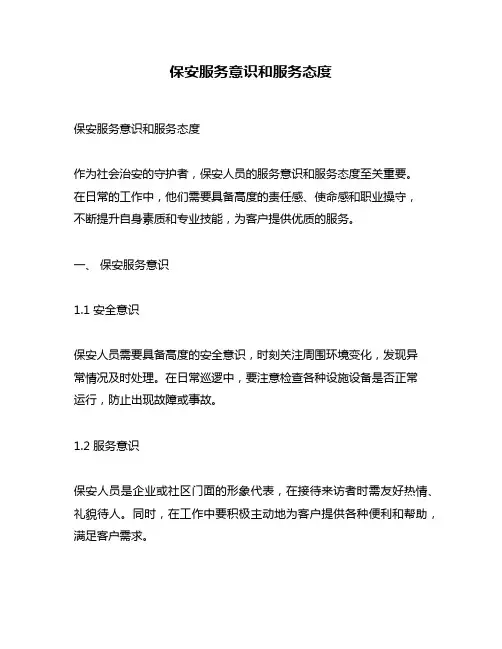 保安服务意识和服务态度

保安服务意识和服务态度

作为社会治安的守护者，保安人员的服务意识和服务态度至关重要。在日常的工作中，他们需要具备高度的责任感、使命感和职业操守，不断提升自身素质和专业技能，为客户提供优质的服务。

一、 保安服务意识

1.1 安全意识

保安人员需要具备高度的安全意识，时刻关注周围环境变化，发现异常情况及时处理。在日常巡逻中，要注意检查各种设施设备是否正常运行，防止出现故障或事故。

1.2 服务意识

保安人员是企业或社区门面的形象代表，在接待来访者时需友好热情、礼貌待人。同时，在工作中要积极主动地为客户提供各种便利和帮助，满足客户需求。